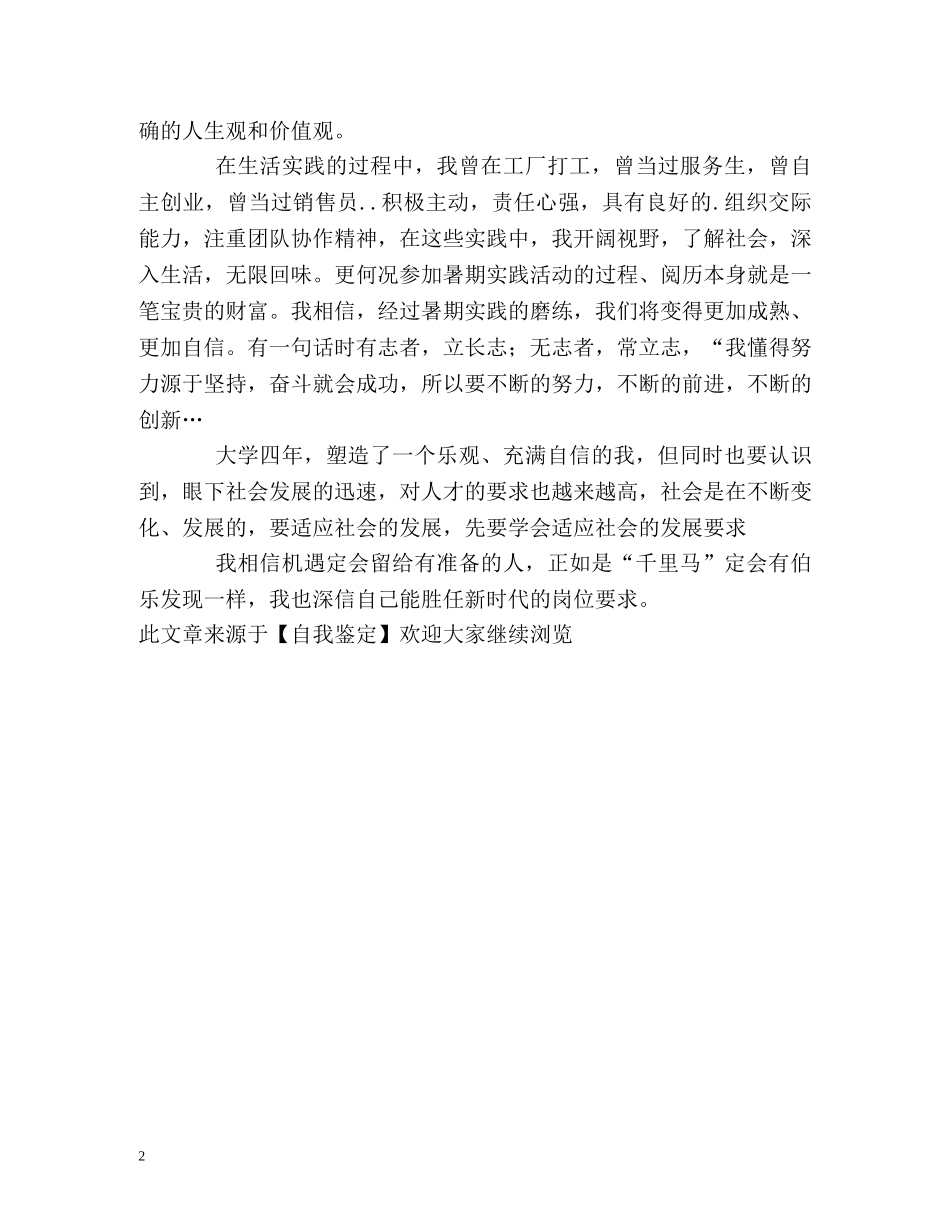 确的人生观和价值观。

在生活实践的过程中，我曾在工厂打工，曾当过服务生，曾自主创业，曾当过销售员..积极主动，责任心强，具有良好的.组织交际能力，注重团队协作精神，在这些实践中，我开阔视野，了解社会，深入生活，无限回味。更何况参加暑期实践活动的过程、阅历本身就是一笔宝贵的财富。我相信，经过暑期实践的磨练，我们将变得更加成熟、更加自信。有一句话时有志者，立长志；无志者，常立志，“我懂得努力源于坚持，奋斗就会成功，所以要不断的努力，不断的前进，不断的创新…

大学四年，塑造了一个乐观、充满自信的我，但同时也要认识到，眼下社会发展的迅速，对人才的要求也越来越高，社会是在不断变化、发展的，要适应社会的发展，先要学会适应社会的发展要求

我相信机遇定会留给有准备的人，正如是“千里马”定会有伯乐发现一样，我也深信自己能胜任新时代的岗位要求。
此文章来源于【自我鉴定】欢迎大家继续浏览

2